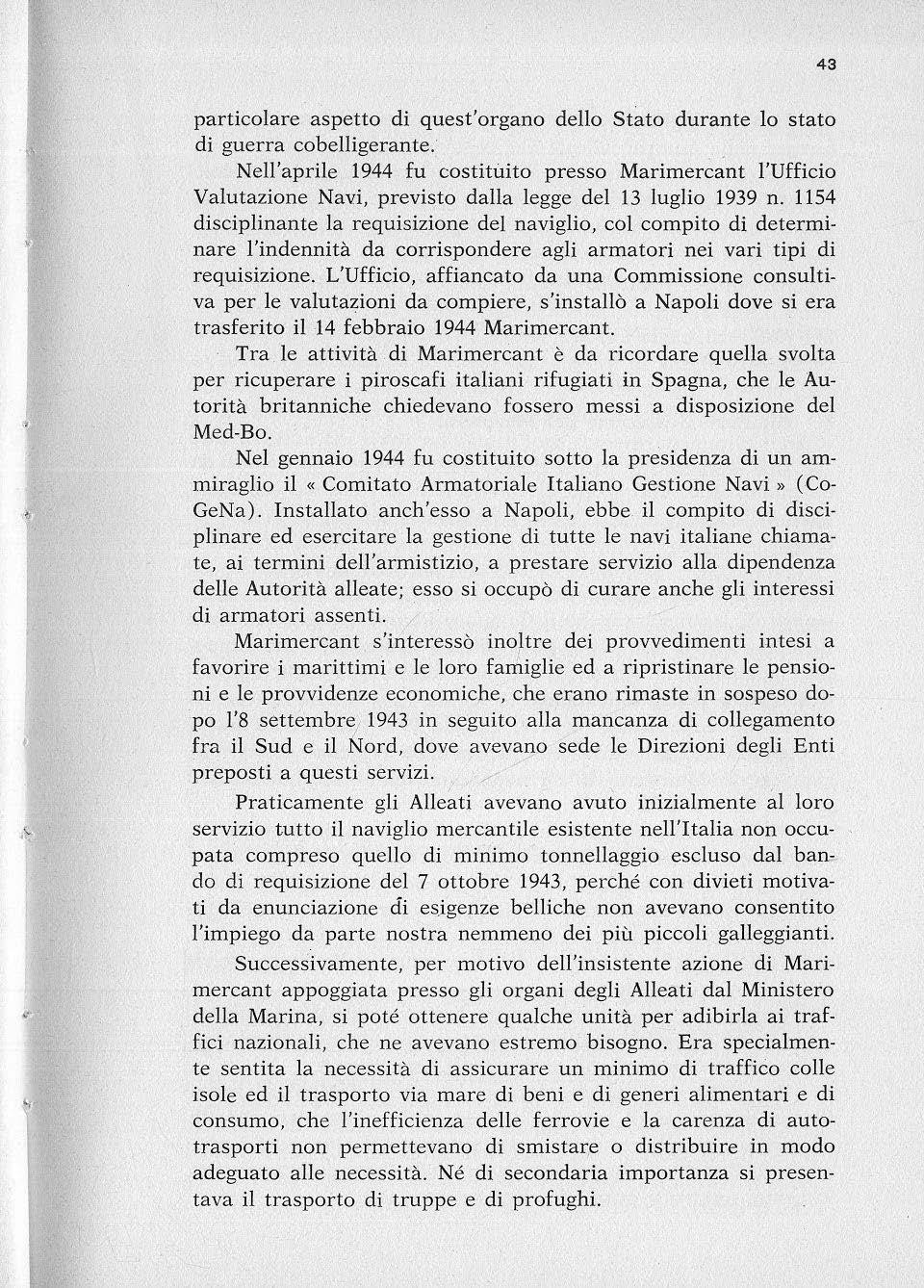 43

particolare aspetto di quest'organo dello Stato durante lo stato di guerra cobelligerante.

Nell'aprile 1944 fu costituito presso Marimercant l'Ufficio Valutazione Navi, previsto dalla legge del 13 luglio 1939 n. 1154 disciplinante la requisizione del naviglio, col compito di determinare l'indennità da corrispondere agli armatori nei vari tipi di requisizione. L'Ufficio, affiancato da una Commissione consultiva per le valutazioni da compiere, s'installò a Napoli dove si era trasferito il 14 febbraio 1944 Marimercant.

Tra le attività di Marimercant è da ricordare quella svolta per ricuperare i piroscafi italiani rifugiati in Spagna, che le Autorità britanniche chiedevano fossero messi a disposizione del Med-Bo.

Nel gennaio 1944 fu costituito sotto la presidenza di un ammiraglio il « Comitato Armatoriale Italiano Gestione Navi » (CoGeNa). Installato anch'esso a Napoli, ebbe il compito di disciplinare ed esercitare la gestione di tutte le navi italiane chiamate, ai termini dell'armistizio, a prestare servizio alla dipendenza delle Autorità alleate; esso si occupò di curare anche gli interessi di armatori assenti.

Marimercant s'interessò inoltre dei provvedimenti intesi a favorire i marittimi e le loro famiglie ed a ripristinare le pensioni e le provvidenze economiche, che erano rimaste in sospeso dopo l'8 settembre 1943 in seguito alla mancanza di collegamento fra il Sud e il Nord, dove avevano sede le Direzioni degli Enti preposti a questi servizi.

Praticamente gli Alleati avevano avuto inizialmente al loro servizio tutto il naviglio mercantile esistente nell'Italia non occupata compreso quello di minimo tonnellaggio escluso dal bando di requisizione del 7 ottobre 1943, perché con divieti motivati da enunciazione di esigenze belliche non avevano consentito l'impiego da parte nostra nemmeno dei più piccoli galleggianti.

Successivamente, per motivo dell'insistente azione di Marimercant appoggiata presso gli organi degli Alleati dal Ministero della Marina, si poté ottenere qualche unità per adibirla ai traffici nazionali, che ne avevano estremo bisogno. Era specialmente sentita la necessità di assicurare un minimo di traffico colle isole ed il trasporto via mare di beni e di generi alimentari e di consumo, che l'inefficienza delle ferrovie e la carenza di autotrasporti non permettevano di smistare o distribuire in modo adeguato alle necessità. Né di secondaria importanza si presentava il trasporto di truppe e di profughi.